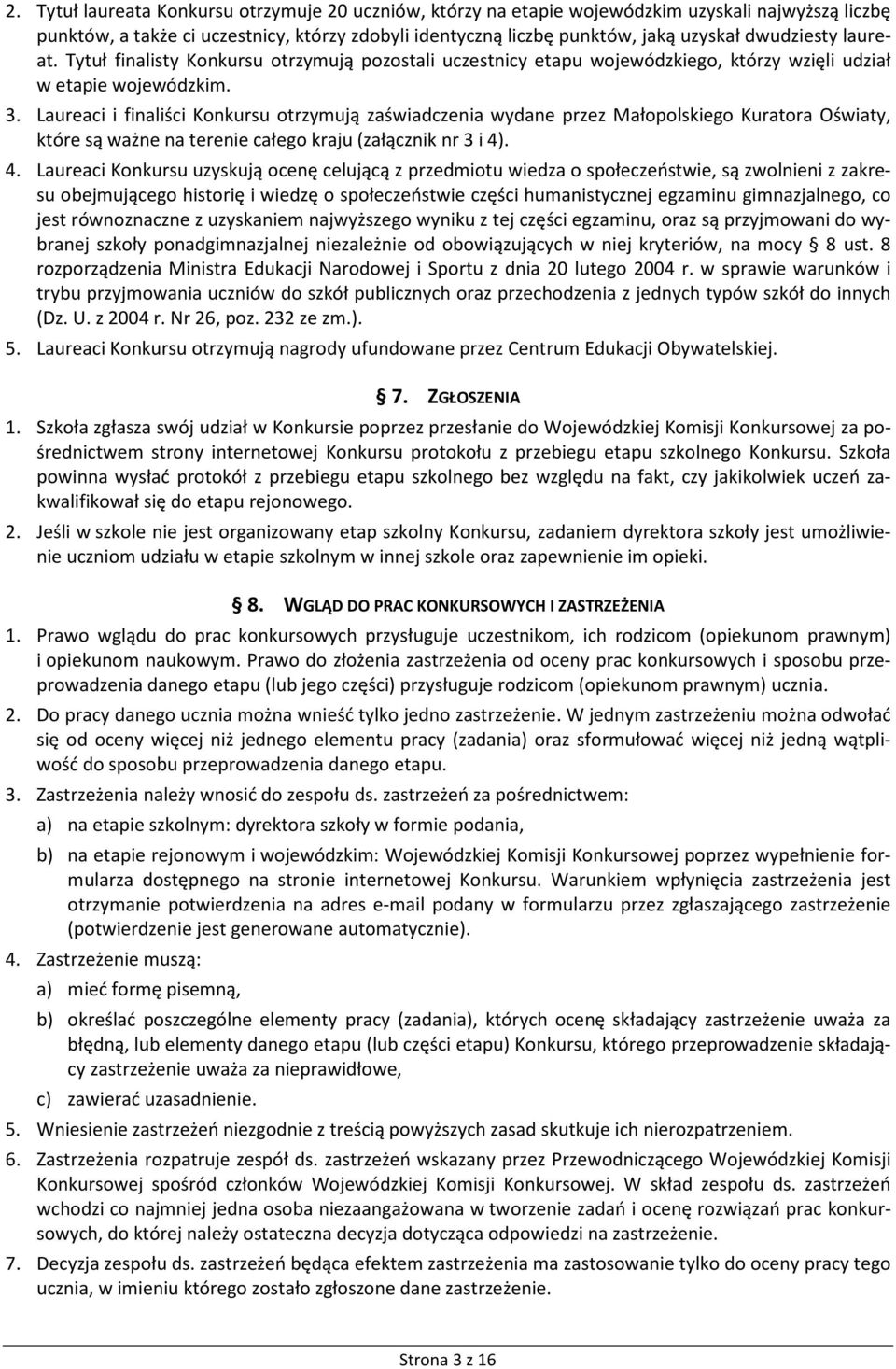 2. Tytuł laureata Konkursu otrzymuje 20 uczniów, którzy na etapie wojewódzkim uzyskali najwyższą liczbę punktów, a także ci uczestnicy, którzy zdobyli identyczną liczbę punktów, jaką uzyskał dwudziesty laureat. Tytuł finalisty Konkursu otrzymują pozostali uczestnicy etapu wojewódzkiego, którzy wzięli udział w etapie wojewódzkim.

3. Laureaci i finaliści Konkursu otrzymują zaświadczenia wydane przez Małopolskiego Kuratora Oświaty, które są ważne na terenie całego kraju (załącznik nr 3 i 4).

4. Laureaci Konkursu uzyskują ocenę celującą z przedmiotu wiedza o społeczeństwie, są zwolnieni z zakresu obejmującego historię i wiedzę o społeczeństwie części humanistycznej egzaminu gimnazjalnego, co jest równoznaczne z uzyskaniem najwyższego wyniku z tej części egzaminu, oraz są przyjmowani do wybranej szkoły ponadgimnazjalnej niezależnie od obowiązujących w niej kryteriów, na mocy § 8 ust. 8 rozporządzenia Ministra Edukacji Narodowej i Sportu z dnia 20 lutego 2004 r. w sprawie warunków i trybu przyjmowania uczniów do szkół publicznych oraz przechodzenia z jednych typów szkół do innych (Dz. U. z 2004 r. Nr 26, poz. 232 ze zm.).

5. Laureaci Konkursu otrzymują nagrody ufundowane przez Centrum Edukacji Obywatelskiej.

§ 7. ZGŁOSZENIA

1. Szkoła zgłasza swój udział w Konkursie poprzez przesłanie do Wojewódzkiej Komisji Konkursowej za pośrednictwem strony internetowej Konkursu protokołu z przebiegu etapu szkolnego Konkursu. Szkoła powinna wysłać protokół z przebiegu etapu szkolnego bez względu na fakt, czy jakikolwiek uczeń zakwalifikował się do etapu rejonowego.

2. Jeśli w szkole nie jest organizowany etap szkolny Konkursu, zadaniem dyrektora szkoły jest umożliwienie uczniom udziału w etapie szkolnym w innej szkole oraz zapewnienie im opieki.

§ 8. WGLĄD DO PRAC KONKURSOWYCH I ZASTRZEŻENIA

1. Prawo wglądu do prac konkursowych przysługuje uczestnikom, ich rodzicom (opiekunom prawnym) i opiekunom naukowym. Prawo do złożenia zastrzeżenia od oceny prac konkursowych i sposobu przeprowadzenia danego etapu (lub jego części) przysługuje rodzicom (opiekunom prawnym) ucznia.

2. Do pracy danego ucznia można wnieść tylko jedno zastrzeżenie. W jednym zastrzeżeniu można odwołać się od oceny więcej niż jednego elementu pracy (zadania) oraz sformułować więcej niż jedną wątpliwość do sposobu przeprowadzenia danego etapu.

3. Zastrzeżenia należy wnosić do zespołu ds. zastrzeżeń za pośrednictwem:

a) na etapie szkolnym: dyrektora szkoły w formie podania,

b) na etapie rejonowym i wojewódzkim: Wojewódzkiej Komisji Konkursowej poprzez wypełnienie formularza dostępnego na stronie internetowej Konkursu. Warunkiem wpłynięcia zastrzeżenia jest otrzymanie potwierdzenia na adres e-mail podany w formularzu przez zgłaszającego zastrzeżenie (potwierdzenie jest generowane automatycznie).

4. Zastrzeżenie muszą:

a) mieć formę pisemną,

b) określać poszczególne elementy pracy (zadania), których ocenę składający zastrzeżenie uważa za błędną, lub elementy danego etapu (lub części etapu) Konkursu, którego przeprowadzenie składający zastrzeżenie uważa za nieprawidłowe,

c) zawierać uzasadnienie.

5. Wniesienie zastrzeżeń niezgodnie z treścią powyższych zasad skutkuje ich nierozpatrzeniem.

6. Zastrzeżenia rozpatruje zespół ds. zastrzeżeń wskazany przez Przewodniczącego Wojewódzkiej Komisji Konkursowej spośród członków Wojewódzkiej Komisji Konkursowej. W skład zespołu ds. zastrzeżeń wchodzi co najmniej jedna osoba niezaangażowana w tworzenie zadań i ocenę rozwiązań prac konkursowych, do której należy ostateczna decyzja dotycząca odpowiedzi na zastrzeżenie.

7. Decyzja zespołu ds. zastrzeżeń będąca efektem zastrzeżenia ma zastosowanie tylko do oceny pracy tego ucznia, w imieniu którego zostało zgłoszone dane zastrzeżenie.

Strona 3 z 16